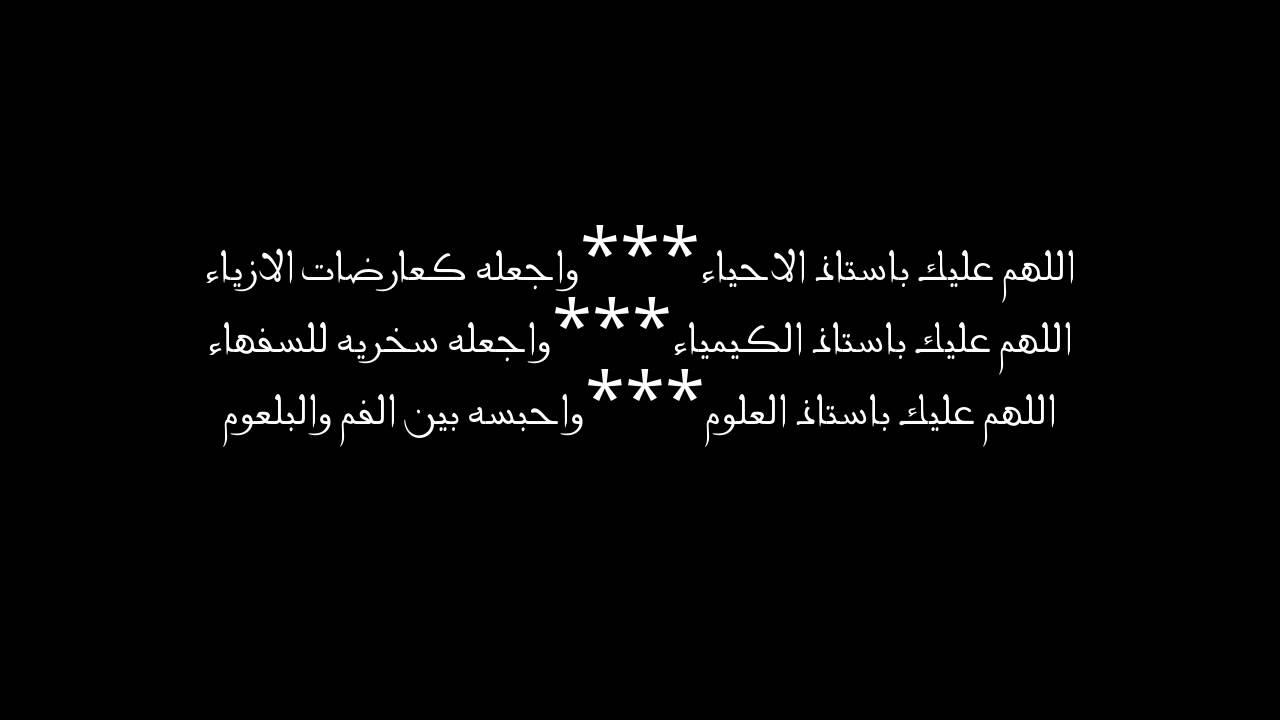 اللهم عليك باستاذ الاحياء *** واجعله كعارضات الازياء
اللهم عليك باستاذ الكيمياء *** واجعله سخريه للسفهاء
اللهم عليك باستاذ العلوم *** واحبسه بين الفم والبلعوم